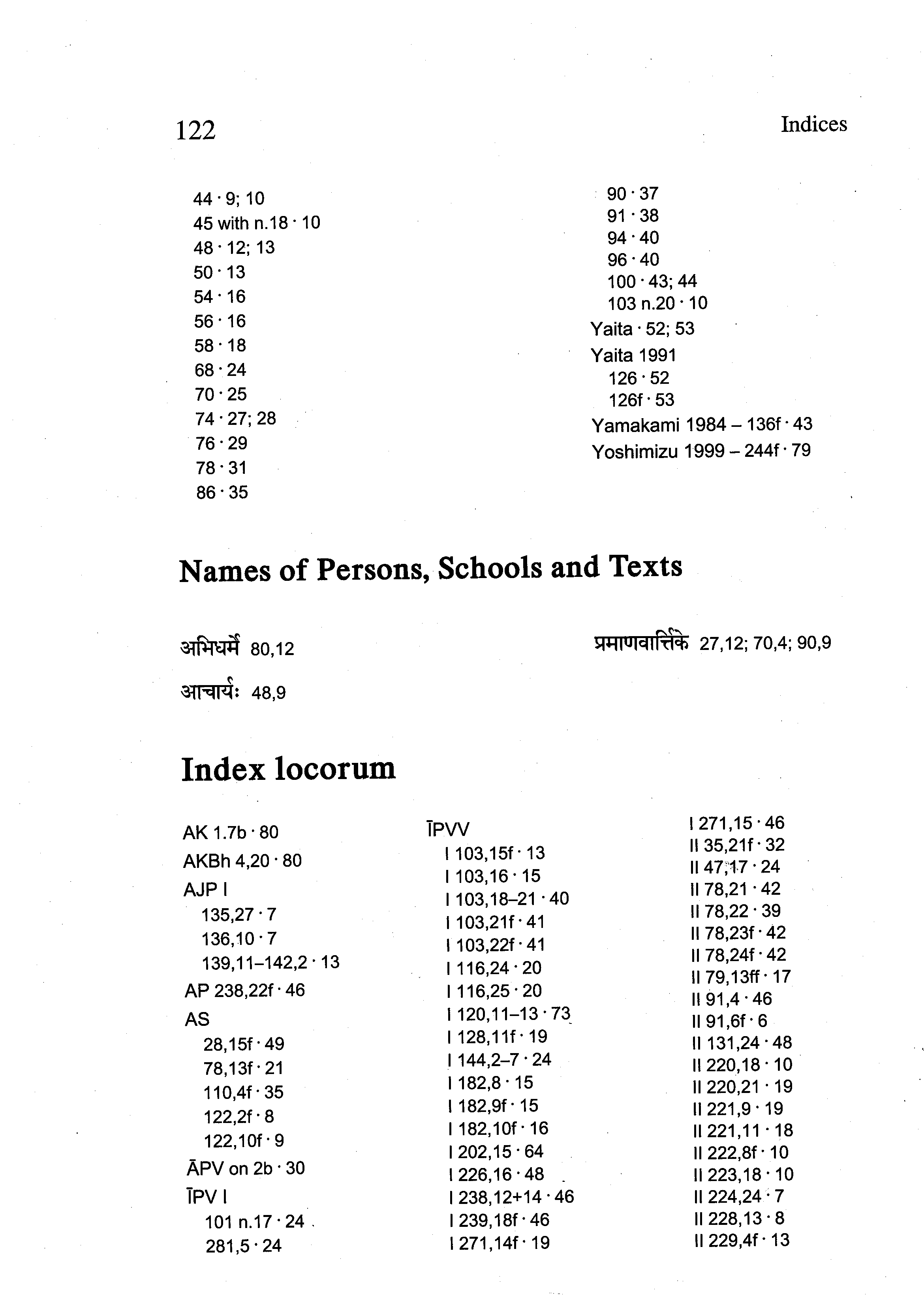 122

Indices

44 · 9; 10
45 with n.18 · 10
48 · 12; 13
50 · 13
54 · 16
56 · 16
58 · 18
68 · 24
70 · 25
74 · 27; 28
76 · 29
78 · 31
86 · 35

90 · 37
91 · 38
94 · 40
96 · 40
100 · 43; 44
103 n.20 · 10
Yaita · 52; 53
Yaita 1991
126 · 52
126f · 53
Yamakami 1984 – 136f · 43
Yoshimizu 1999 – 244f · 79

Names of Persons, Schools and Texts

अभिधर्मे 80,12
आचार्यः 48,9

प्रमाणवार्त्तिके 27,12; 70,4; 90,9

Index locorum

AK 1.7b · 80
AKBh 4,20 · 80
AJP I
135,27 · 7
136,10 · 7
139,11–142,2 · 13
AP 238,22f · 46
AS
28,15f · 49
78,13f · 21
110,4f · 35
122,2f · 8
122,10f · 9
ĀPV on 2b · 30
ĪPV I
101 n.17 · 24
281,5 · 24

ĪPVV
I 103,15f · 13
I 103,16 · 15
I 103,18–21 · 40
I 103,21f · 41
I 103,22f · 41
I 116,24 · 20
I 116,25 · 20
I 120,11–13 · 73
I 128,11f · 19
I 144,2–7 · 24
I 182,8 · 15
I 182,9f · 15
I 182,10f · 16
I 202,15 · 64
I 226,16 · 48
I 238,12+14 · 46
I 239,18f · 46
I 271,14f · 19

I 271,15 · 46
II 35,21f · 32
II 47,17 · 24
II 78,21 · 42
II 78,22 · 39
II 78,23f · 42
II 78,24f · 42
II 79,13ff · 17
II 91,4 · 46
II 91,6f · 6
II 131,24 · 48
II 220,18 · 10
II 220,21 · 19
II 221,9 · 19
II 221,11 · 18
II 222,8f · 10
II 223,18 · 10
II 224,24 · 7
II 228,13 · 8
II 229,4f · 13